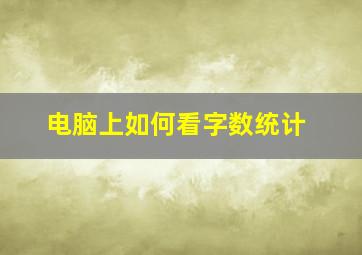 电脑上如何看字数统计